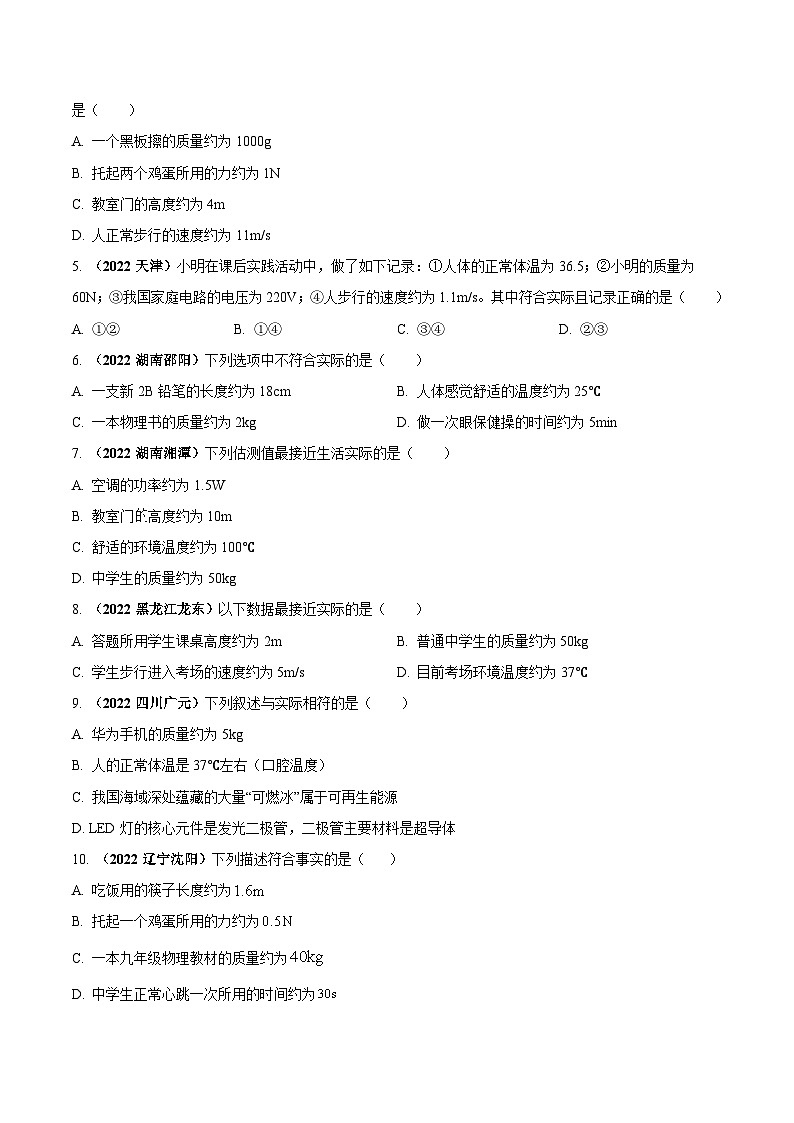 是（　　）

A. 一个黑板擦的质量约为 1000g

B. 托起两个鸡蛋所用的力约为 1N

C. 教室门的高度约为 4m

D. 人正常步行的速度约为 11m/s

5. （2022 天津）小明在课后实践活动中，做了如下记录：①人体的正常体温为 36.5；②小明的质量为 60N；③我国家庭电路的电压为 220V；④人步行的速度约为 1.1m/s。其中符合实际且记录正确的是（　　）

A. ①②　　B. ①④　　C. ③④　　D. ②③

6. （2022 湖南邵阳）下列选项中不符合实际的是（　　）

A. 一支新 2B 铅笔的长度约为 18cm

B. 人体感觉舒适的温度约为 25℃

C. 一本物理书的质量约为 2kg

D. 做一次眼保健操的时间约为 5min

7. （2022 湖南湘潭）下列估测值最接近生活实际的是（　　）

A. 空调的功率约为 1.5W

B. 教室门的高度约为 10m

C. 舒适的环境温度约为 100℃

D. 中学生的质量约为 50kg

8. （2022 黑龙江龙东）以下数据最接近实际的是（　　）

A. 答题所用学生课桌高度约为 2m

B. 普通中学生的质量约为 50kg

C. 学生步行进入考场的速度约为 5m/s

D. 目前考场环境温度约为 37℃

9. （2022 四川广元）下列叙述与实际相符的是（　　）

A. 华为手机的质量约为 5kg

B. 人的正常体温是 37℃左右（口腔温度）

C. 我国海域深处蕴藏的大量“可燃冰”属于可再生能源

D. LED 灯的核心元件是发光二极管，二极管主要材料是超导体

10. （2022 辽宁沈阳）下列描述符合事实的是（　　）

A. 吃饭用的筷子长度约为 1.6m

B. 托起一个鸡蛋所用的力约为 0.5N

C. 一本九年级物理教材的质量约为 40kg

D. 中学生正常心跳一次所用的时间约为 30s